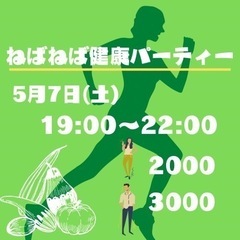 ねばねば健康パーティー

5月7日(土)

19:00～22:00

2000

3000